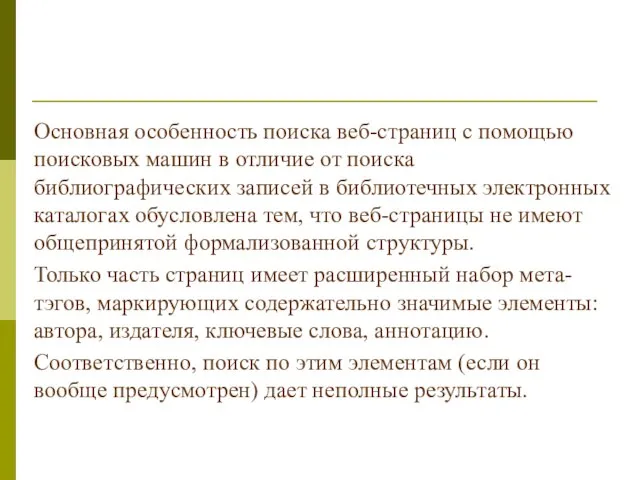 Основная особенность поиска веб-страниц с помощью поисковых машин в отличие от поиска библиографических записей в библиотечных электронных каталогах обусловлена тем, что веб-страницы не имеют общепринятой формализованной структуры.

Только часть страниц имеет расширенный набор мета-тэгов, маркирующих содержательно значимые элементы: автора, издателя, ключевые слова, аннотацию.

Соответственно, поиск по этим элементам (если он вообще предусмотрен) дает неполные результаты.